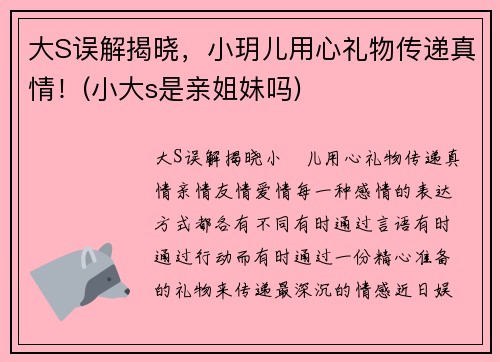 大S误解揭晓，小玥儿用心礼物传递真情！(小大s是亲姐妹吗)

大S误解揭晓小　儿用心礼物传递真情亲情友情爱情每一种感情的表达方式都各有不同有时通过言语有时通过行动而有时通过一份精心准备的礼物来传递最深沉的情感近日娱